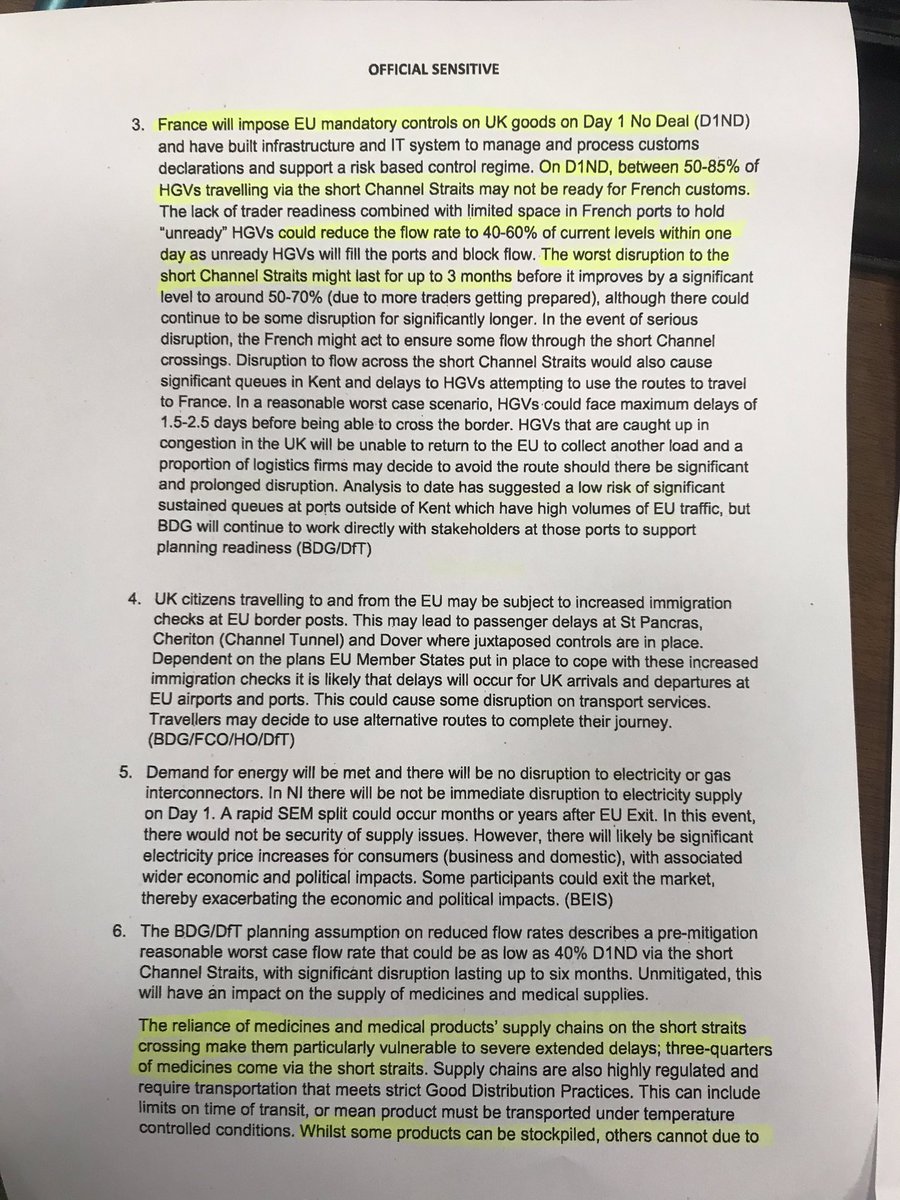 OFFICIAL SENSITIVE

3. France will impose EU mandatory controls on UK goods on Day 1 No Deal (D1ND) and have built infrastructure and IT system to manage and process customs declarations and support a risk based control regime. On D1ND, between 50-85% of HGVs travelling via the short Channel Straits may not be ready for French customs. The lack of trader readiness combined with limited space in French ports to hold "unready" HGVs could reduce the flow rate to 40-60% of current levels within one day as unready HGVs will fill the ports and block flow. The worst disruption to the short Channel Straits might last for up to 3 months before it improves by a significant level to around 50-70% (due to more traders getting prepared), although there could continue to be some disruption for significantly longer. In the event of serious disruption, the French might act to ensure some flow through the short Channel crossings. Disruption to flow across the short Channel Straits would also cause significant queues in Kent and delays to HGVs attempting to use the routes to travel to France. In a reasonable worst case scenario, HGVs could face maximum delays of 1.5-2.5 days before being able to cross the border. HGVs that are caught up in congestion in the UK will be unable to return to the EU to collect another load and a proportion of logistics firms may decide to avoid the route should there be significant and prolonged disruption. Analysis to date has suggested a low risk of significant sustained queues at ports outside of Kent which have high volumes of EU traffic, but BDG will continue to work directly with stakeholders at those ports to support planning readiness (BDG/DfT)

4. UK citizens travelling to and from the EU may be subject to increased immigration checks at EU border posts. This may lead to passenger delays at St Pancras, Cheriton (Channel Tunnel) and Dover where juxtaposed controls are in place. Dependent on the plans EU Member States put in place to cope with these increased immigration checks it is likely that delays will occur for UK arrivals and departures at EU airports and ports. This could cause some disruption on transport services. Travellers may decide to use alternative routes to complete their journey. (BDG/FCO/HO/DfT)

5. Demand for energy will be met and there will be no disruption to electricity or gas interconnectors. In NI there will be not be immediate disruption to electricity supply on Day 1. A rapid SEM split could occur months or years after EU Exit. In this event, there would not be security of supply issues. However, there will likely be significant electricity price increases for consumers (business and domestic), with associated wider economic and political impacts. Some participants could exit the market, thereby exacerbating the economic and political impacts. (BEIS)

6. The BDG/DfT planning assumption on reduced flow rates describes a pre-mitigation reasonable worst case flow rate that could be as low as 40% D1ND via the short Channel Straits, with significant disruption lasting up to six months. Unmitigated, this will have an impact on the supply of medicines and medical supplies.

The reliance of medicines and medical products' supply chains on the short straits crossing make them particularly vulnerable to severe extended delays; three-quarters of medicines come via the short straits. Supply chains are also highly regulated and require transportation that meets strict Good Distribution Practices. This can include limits on time of transit, or mean product must be transported under temperature controlled conditions. Whilst some products can be stockpiled, others cannot due to